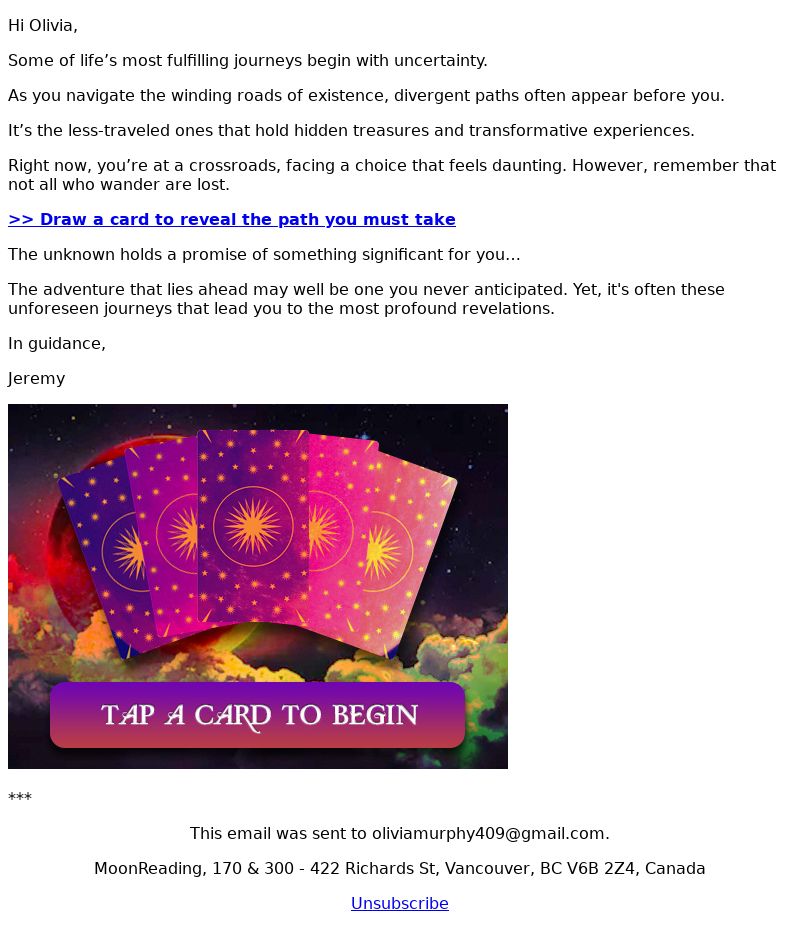 Hi Olivia,

Some of life’s most fulfilling journeys begin with uncertainty.

As you navigate the winding roads of existence, divergent paths often appear before you.

It’s the less-traveled ones that hold hidden treasures and transformative experiences.

Right now, you’re at a crossroads, facing a choice that feels daunting. However, remember that not all who wander are lost.

>> Draw a card to reveal the path you must take

The unknown holds a promise of something significant for you...

The adventure that lies ahead may well be one you never anticipated. Yet, it's often these unforeseen journeys that lead you to the most profound revelations.

In guidance,

Jeremy

TAP A CARD TO BEGIN

***

This email was sent to oliviamurphy409@gmail.com.

MoonReading, 170 & 300 - 422 Richards St, Vancouver, BC V6B 2Z4, Canada

Unsubscribe